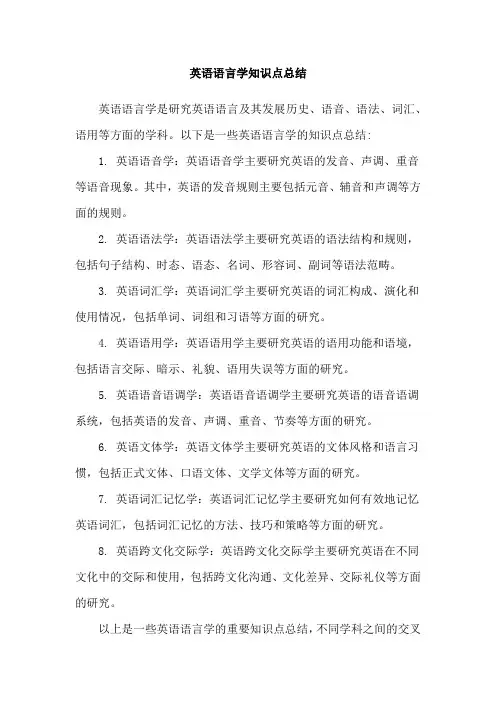 英语语言学知识点总结

英语语言学是研究英语语言及其发展历史、语音、语法、词汇、语用等方面的学科。以下是一些英语语言学的知识点总结:

1. 英语语音学：英语语音学主要研究英语的发音、声调、重音等语音现象。其中，英语的发音规则主要包括元音、辅音和声调等方面的规则。

2. 英语语法学：英语语法学主要研究英语的语法结构和规则，包括句子结构、时态、语态、名词、形容词、副词等语法范畴。

3. 英语词汇学：英语词汇学主要研究英语的词汇构成、演化和使用情况，包括单词、词组和习语等方面的研究。

4. 英语语用学：英语语用学主要研究英语的语用功能和语境，包括语言交际、暗示、礼貌、语用失误等方面的研究。

5. 英语语音语调学：英语语音语调学主要研究英语的语音语调系统，包括英语的发音、声调、重音、节奏等方面的研究。

6. 英语文体学：英语文体学主要研究英语的文体风格和语言习惯，包括正式文体、口语文体、文学文体等方面的研究。

7. 英语词汇记忆学：英语词汇记忆学主要研究如何有效地记忆英语词汇，包括词汇记忆的方法、技巧和策略等方面的研究。

8. 英语跨文化交际学：英语跨文化交际学主要研究英语在不同文化中的交际和使用，包括跨文化沟通、文化差异、交际礼仪等方面的研究。

以上是一些英语语言学的重要知识点总结，不同学科之间的交叉